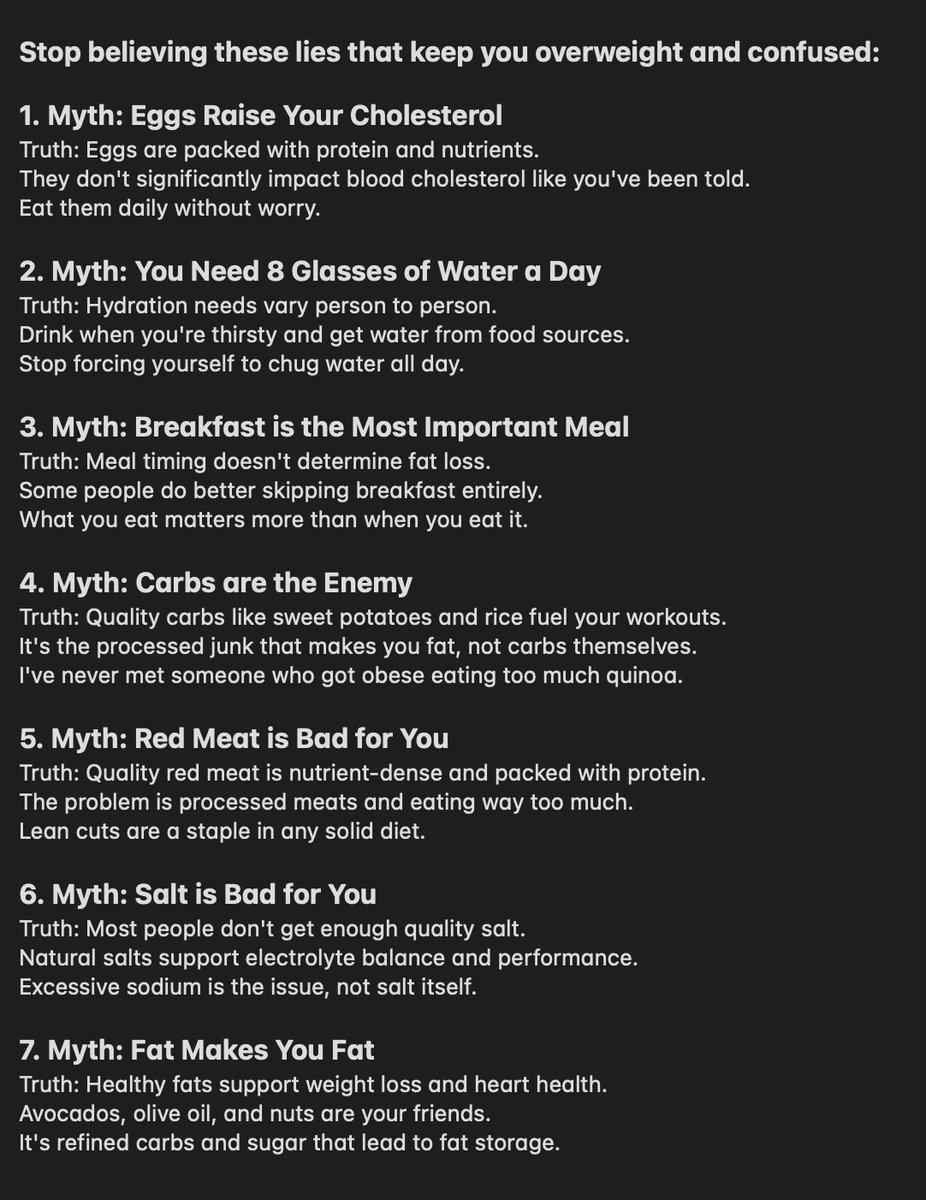 Stop believing these lies that keep you overweight and confused:

1. Myth: Eggs Raise Your Cholesterol
Truth: Eggs are packed with protein and nutrients.
They don't significantly impact blood cholesterol like you've been told.
Eat them daily without worry.

2. Myth: You Need 8 Glasses of Water a Day
Truth: Hydration needs vary person to person.
Drink when you're thirsty and get water from food sources.
Stop forcing yourself to chug water all day.

3. Myth: Breakfast is the Most Important Meal
Truth: Meal timing doesn't determine fat loss.
Some people do better skipping breakfast entirely.
What you eat matters more than when you eat it.

4. Myth: Carbs are the Enemy
Truth: Quality carbs like sweet potatoes and rice fuel your workouts.
It's the processed junk that makes you fat, not carbs themselves.
I've never met someone who got obese eating too much quinoa.

5. Myth: Red Meat is Bad for You
Truth: Quality red meat is nutrient-dense and packed with protein.
The problem is processed meats and eating way too much.
Lean cuts are a staple in any solid diet.

6. Myth: Salt is Bad for You
Truth: Most people don't get enough quality salt.
Natural salts support electrolyte balance and performance.
Excessive sodium is the issue, not salt itself.

7. Myth: Fat Makes You Fat
Truth: Healthy fats support weight loss and heart health.
Avocados, olive oil, and nuts are your friends.
It's refined carbs and sugar that lead to fat storage.